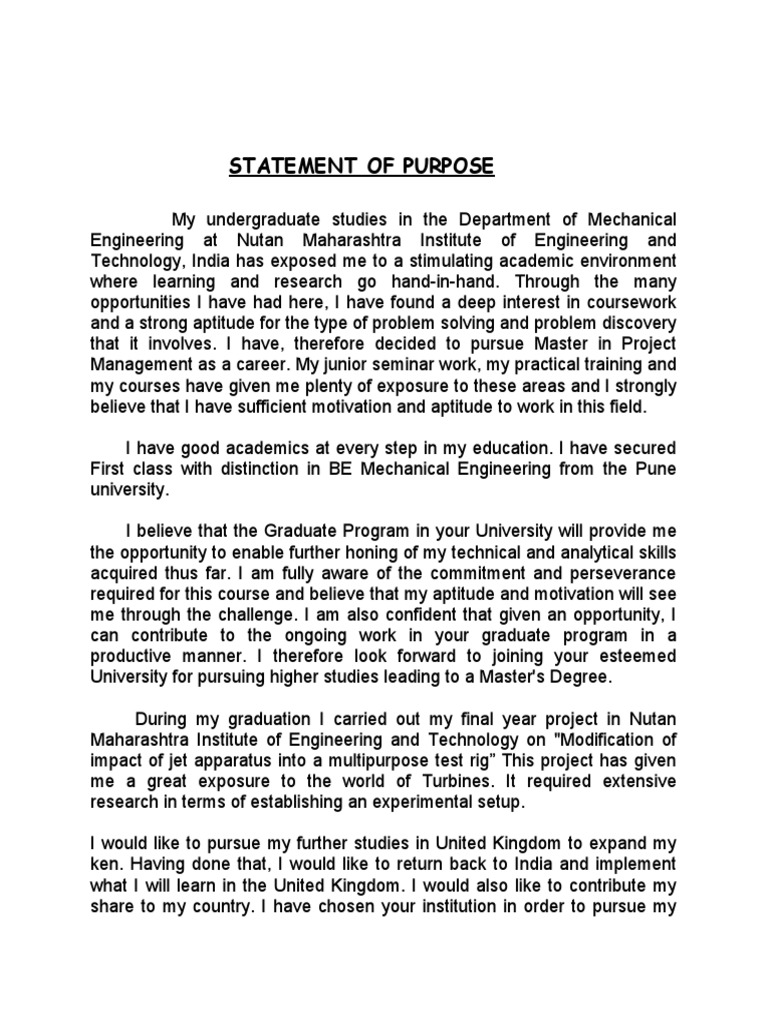 STATEMENT OF PURPOSE

My undergraduate studies in the Department of Mechanical Engineering at Nutan Maharashtra Institute of Engineering and Technology, India has exposed me to a stimulating academic environment where learning and research go hand-in-hand. Through the many opportunities I have had here, I have found a deep interest in coursework and a strong aptitude for the type of problem solving and problem discovery that it involves. I have, therefore decided to pursue Master in Project Management as a career. My junior seminar work, my practical training and my courses have given me plenty of exposure to these areas and I strongly believe that I have sufficient motivation and aptitude to work in this field.

I have good academics at every step in my education. I have secured First class with distinction in BE Mechanical Engineering from the Pune university.

I believe that the Graduate Program in your University will provide me the opportunity to enable further honing of my technical and analytical skills acquired thus far. I am fully aware of the commitment and perseverance required for this course and believe that my aptitude and motivation will see me through the challenge. I am also confident that given an opportunity, I can contribute to the ongoing work in your graduate program in a productive manner. I therefore look forward to joining your esteemed University for pursuing higher studies leading to a Master's Degree.

During my graduation I carried out my final year project in Nutan Maharashtra Institute of Engineering and Technology on "Modification of impact of jet apparatus into a multipurpose test rig" This project has given me a great exposure to the world of Turbines. It required extensive research in terms of establishing an experimental setup.

I would like to pursue my further studies in United Kingdom to expand my ken. Having done that, I would like to return back to India and implement what I will learn in the United Kingdom. I would also like to contribute my share to my country. I have chosen your institution in order to pursue my